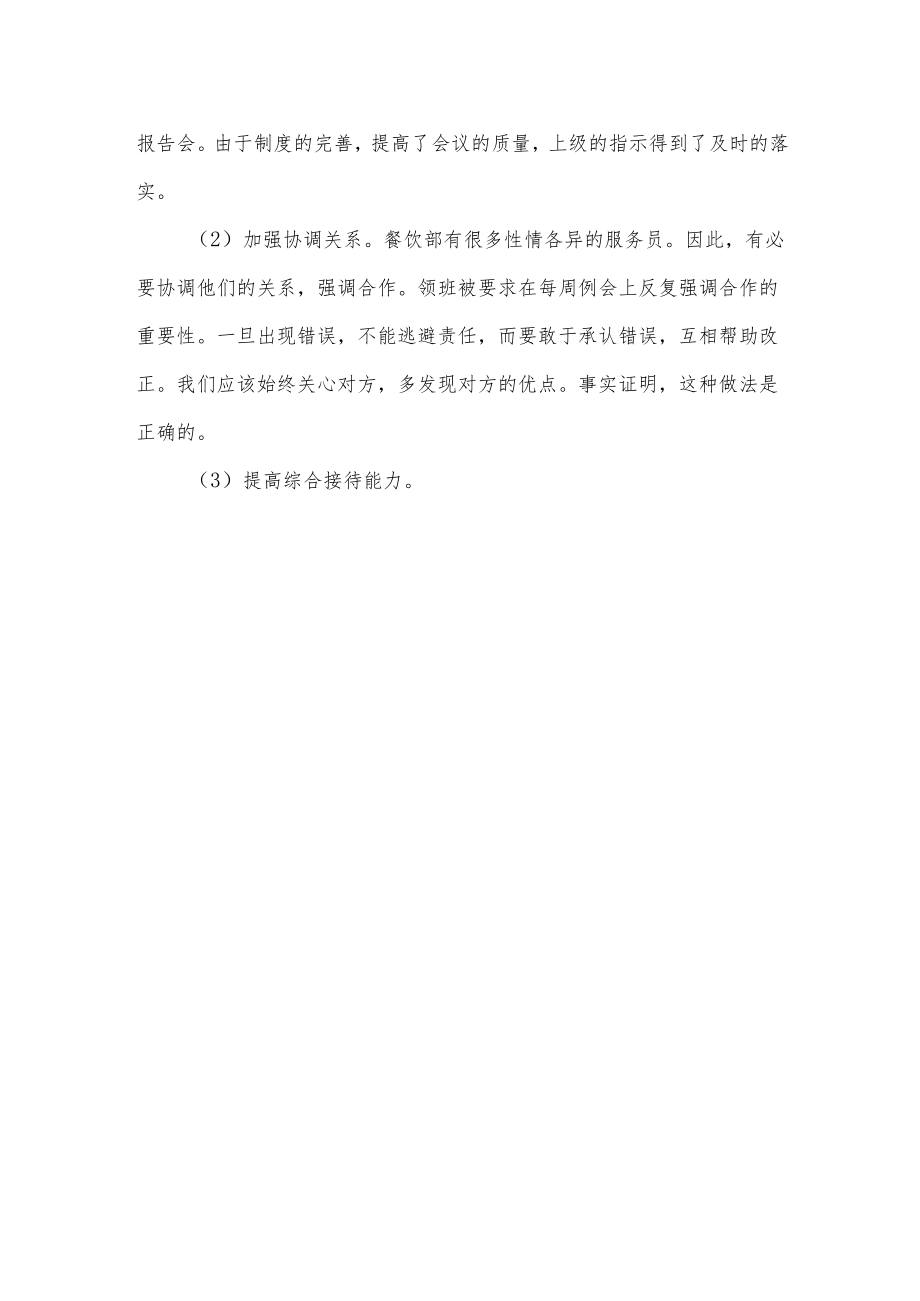 报告会。由于制度的完善，提高了会议的质量，上级的指示得到了及时的落实。

（2）加强协调关系。餐饮部有很多性情各异的服务员。因此，有必要协调他们的关系，强调合作。领班被要求在每周例会上反复强调合作的重要性。一旦出现错误，不能逃避责任，而要敢于承认错误，互相帮助改正。我们应该始终关心对方，多发现对方的优点。事实证明，这种做法是正确的。

（3）提高综合接待能力。